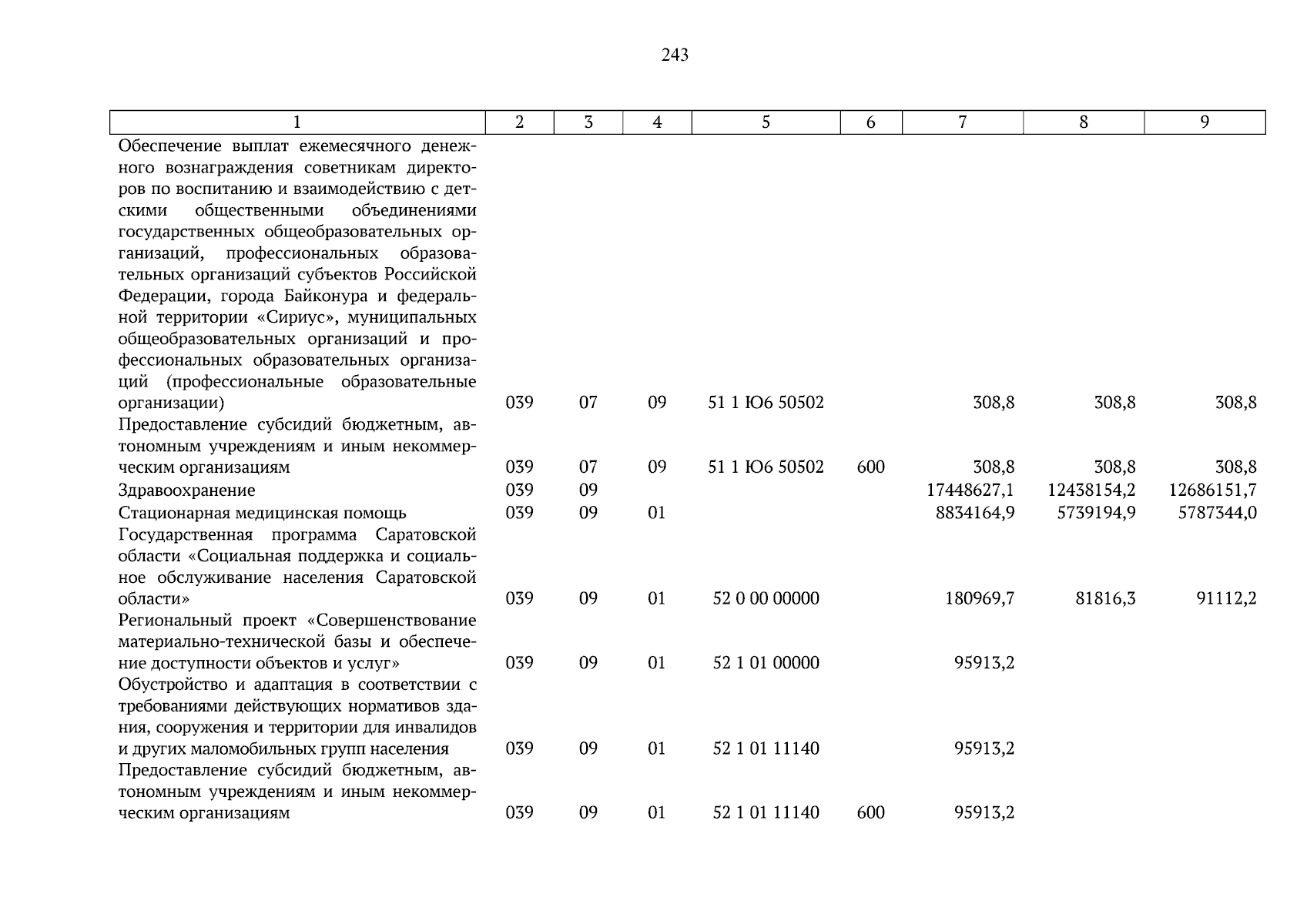 243

| 1 | 2 | 3 | 4 | 5 | 6 | 7 | 8 | 9 |
|---|---|---|---|---|---|---|---|---|
| Обеспечение выплат ежемесячного денежного вознаграждения советникам директоров по воспитанию и взаимодействию с детскими общественными объединениями государственных общеобразовательных организаций, профессиональных образовательных организаций субъектов Российской Федерации, города Байконура и федеральной территории «Сириус», муниципальных общеобразовательных организаций и профессиональных образовательных организаций (профессиональные образовательные организации) | 039 | 07 | 09 | 51 1 Ю6 50502 | | 308,8 | 308,8 | 308,8 |
| Предоставление субсидий бюджетным, автономным учреждениям и иным некоммерческим организациям | 039 | 07 | 09 | 51 1 Ю6 50502 | 600 | 308,8 | 308,8 | 308,8 |
| Здравоохранение | 039 | 09 | | | | 17448627,1 | 12438154,2 | 12686151,7 |
| Стационарная медицинская помощь | 039 | 09 | 01 | | | 8834164,9 | 5739194,9 | 5787344,0 |
| Государственная программа Саратовской области «Социальная поддержка и социальное обслуживание населения Саратовской области» | 039 | 09 | 01 | 52 0 00 00000 | | 180969,7 | 81816,3 | 91112,2 |
| Региональный проект «Совершенствование материально-технической базы и обеспечение доступности объектов и услуг» | 039 | 09 | 01 | 52 1 01 00000 | | 95913,2 | | |
| Обустройство и адаптация в соответствии с требованиями действующих нормативов здания, сооружения и территории для инвалидов и других маломобильных групп населения | 039 | 09 | 01 | 52 1 01 11140 | | 95913,2 | | |
| Предоставление субсидий бюджетным, автономным учреждениям и иным некоммерческим организациям | 039 | 09 | 01 | 52 1 01 11140 | 600 | 95913,2 | | |